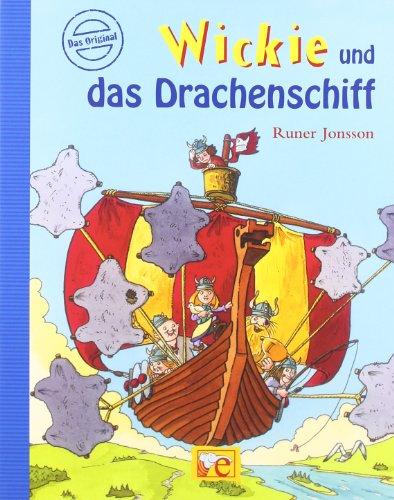 Das Original

Wickie und das Drachenschiff

Runer Jonsson

e